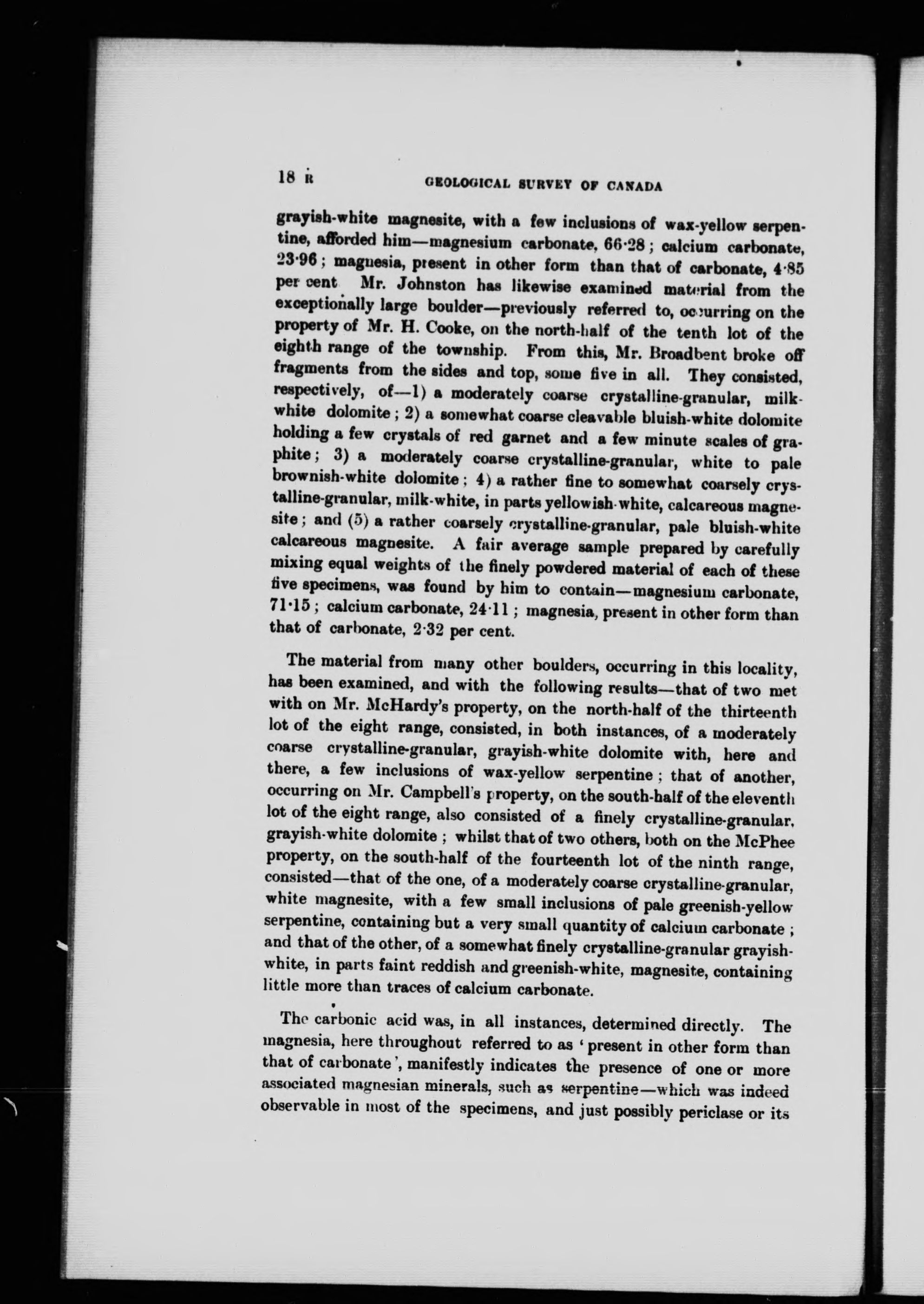 18 R GEOLOGICAL SURVEY OF CANADA

grayish-white magnesite, with a few inclusions of wax-yellow serpentine, afforded him—magnesium carbonate, 66·28; calcium carbonate, 23·96; magnesia, present in other form than that of carbonate, 4·85 per cent Mr. Johnston has likewise examined material from the exceptionally large boulder—previously referred to, occurring on the property of Mr. H. Cooke, on the north-half of the tenth lot of the eighth range of the township. From this, Mr. Broadbent broke off fragments from the sides and top, some five in all. They consisted, respectively, of—1) a moderately coarse crystalline-granular, milk-white dolomite; 2) a somewhat coarse cleavable bluish-white dolomite holding a few crystals of red garnet and a few minute scales of graphite; 3) a moderately coarse crystalline-granular, white to pale brownish-white dolomite; 4) a rather fine to somewhat coarsely crystalline-granular, milk-white, in parts yellowish-white, calcareous magnesite; and (5) a rather coarsely crystalline-granular, pale bluish-white calcareous magnesite. A fair average sample prepared by carefully mixing equal weights of the finely powdered material of each of these five specimens, was found by him to contain—magnesium carbonate, 71·15; calcium carbonate, 24·11; magnesia, present in other form than that of carbonate, 2·32 per cent.

The material from many other boulders, occurring in this locality, has been examined, and with the following results—that of two met with on Mr. McHardy's property, on the north-half of the thirteenth lot of the eight range, consisted, in both instances, of a moderately coarse crystalline-granular, grayish-white dolomite with, here and there, a few inclusions of wax-yellow serpentine; that of another, occurring on Mr. Campbell's property, on the south-half of the eleventh lot of the eight range, also consisted of a finely crystalline-granular, grayish-white dolomite; whilst that of two others, both on the McPhee property, on the south-half of the fourteenth lot of the ninth range, consisted—that of the one, of a moderately coarse crystalline-granular, white magnesite, with a few small inclusions of pale greenish-yellow serpentine, containing but a very small quantity of calcium carbonate; and that of the other, of a somewhat finely crystalline-granular grayish-white, in parts faint reddish and greenish-white, magnesite, containing little more than traces of calcium carbonate.

The carbonic acid was, in all instances, determined directly. The magnesia, here throughout referred to as 'present in other form than that of carbonate', manifestly indicates the presence of one or more associated magnesian minerals, such as serpentine—which was indeed observable in most of the specimens, and just possibly periclase or its